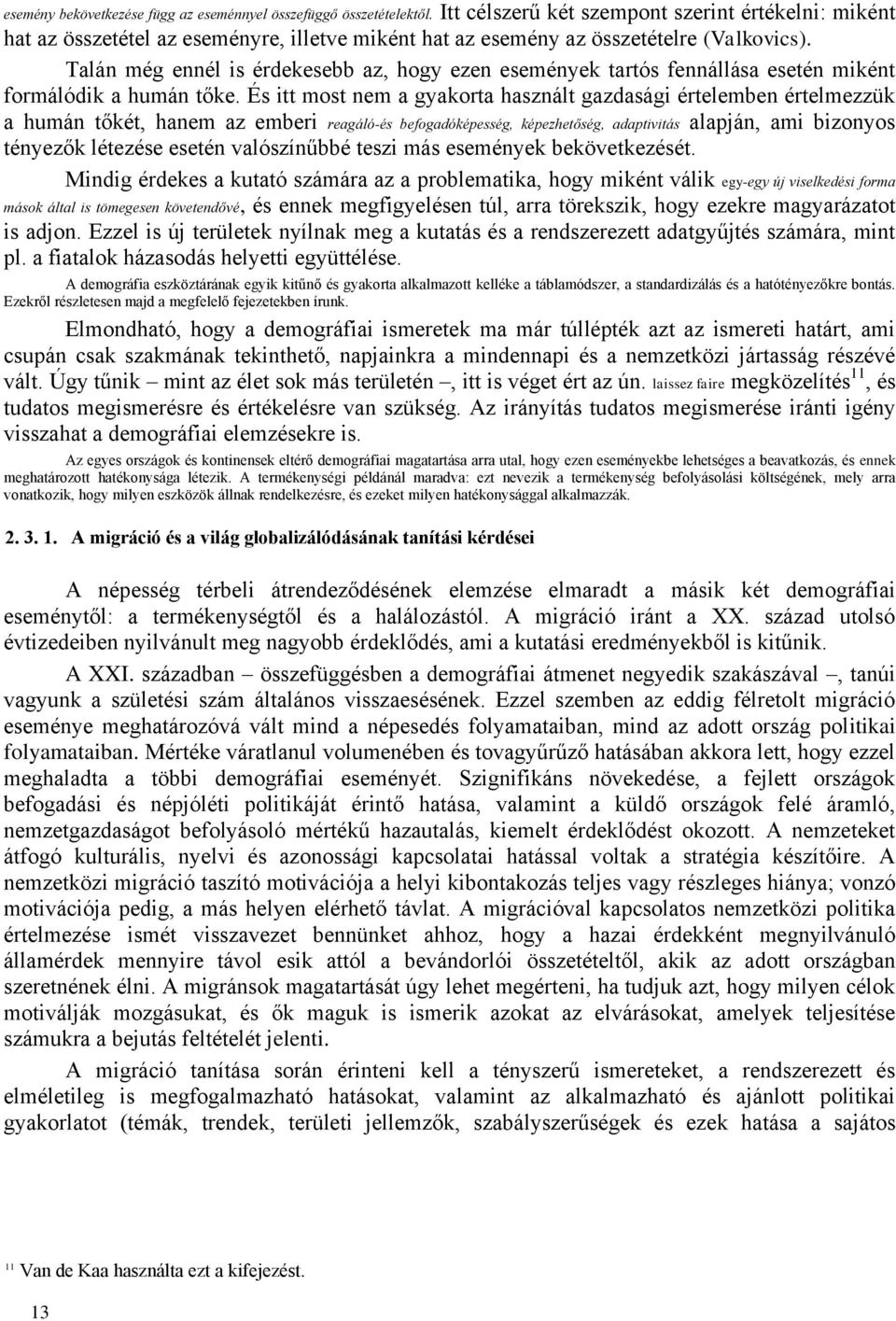 esemény bekövetkezése függ az eseménnyel összefüggő összetételektől. Itt célszerű két szempont szerint értékelni: miként hat az összetétel az eseményre, illetve miként hat az esemény az összetételre (Valkovics).

Talán még ennél is érdekesebb az, hogy ezen események tartós fennállása esetén miként formálódik a humán tőke. És itt most nem a gyakorta használt gazdasági értelemben értelmezzük a humán tőkét, hanem az emberi reagáló-és befogadóképesség, képezhetőség, adaptivitás alapján, ami bizonyos tényezők létezése esetén valószínűbbé teszi más események bekövetkezését.

Mindig érdekes a kutató számára az a problematika, hogy miként válik egy-egy új viselkedési forma mások által is tömegesen követendővé, és ennek megfigyelésen túl, arra törekszik, hogy ezekre magyarázatot is adjon. Ezzel is új területek nyílnak meg a kutatás és a rendszerezett adatgyűjtés számára, mint pl. a fiatalok házasodás helyetti együttélése.

A demográfia eszköztárának egyik kitűnő és gyakorta alkalmazott kelléke a táblamódszer, a standardizálás és a hatótényezőkre bontás. Ezekről részletesen majd a megfelelő fejezetekben írunk.

Elmondható, hogy a demográfiai ismeretek ma már túllépték azt az ismereti határt, ami csupán csak szakmának tekinthető, napjainkra a mindennapi és a nemzetközi jártasság részévé vált. Úgy tűnik – mint az élet sok más területén –, itt is véget ért az ún. laissez faire megközelítés$^{11}$, és tudatos megismerésre és értékelésre van szükség. Az irányítás tudatos megismerése iránti igény visszahat a demográfiai elemzésekre is.

Az egyes országok és kontinensek eltérő demográfiai magatartása arra utal, hogy ezen eseményekbe lehetséges a beavatkozás, és ennek meghatározott hatékonysága létezik. A termékenységi példánál maradva: ezt nevezik a termékenység befolyásolási költségének, mely arra vonatkozik, hogy milyen eszközök állnak rendelkezésre, és ezeket milyen hatékonysággal alkalmazzák.

2. 3. 1. A migráció és a világ globalizálódásának tanítási kérdései

A népesség térbeli átrendeződésének elemzése elmaradt a másik két demográfiai eseménytől: a termékenységtől és a halálozástól. A migráció iránt a XX. század utolsó évtizedeiben nyilvánult meg nagyobb érdeklődés, ami a kutatási eredményekből is kitűnik.

A XXI. században – összefüggésben a demográfiai átmenet negyedik szakászával –, tanúi vagyunk a születési szám általános visszaesésének. Ezzel szemben az eddig félretolt migráció eseménye meghatározóvá vált mind a népesedés folyamataiban, mind az adott ország politikai folyamataiban. Mértéke váratlanul volumenében és tovagyűrűző hatásában akkora lett, hogy ezzel meghaladta a többi demográfiai eseményét. Szignifikáns növekedése, a fejlett országok befogadási és népjóléti politikáját érintő hatása, valamint a küldő országok felé áramló, nemzetgazdaságot befolyásoló mértékű hazautalás, kiemelt érdeklődést okozott. A nemzeteket átfogó kulturális, nyelvi és azonossági kapcsolatai hatással voltak a stratégia készítőire. A nemzetközi migráció taszító motivációja a helyi kibontakozás teljes vagy részleges hiánya; vonzó motivációja pedig, a más helyen elérhető távlat. A migrációval kapcsolatos nemzetközi politika értelmezése ismét visszavezet bennünket ahhoz, hogy a hazai érdekként megnyilvánuló államérdek mennyire távol esik attól a bevándorlói összetételtől, akik az adott országban szeretnének élni. A migránsok magatartását úgy lehet megérteni, ha tudjuk azt, hogy milyen célok motiválják mozgásukat, és ők maguk is ismerik azokat az elvárásokat, amelyek teljesítése számukra a bejutás feltételét jelenti.

A migráció tanítása során érinteni kell a tényszerű ismereteket, a rendszerezett és elméletileg is megfogalmazható hatásokat, valamint az alkalmazható és ajánlott politikai gyakorlatot (témák, trendek, területi jellemzők, szabályszerűségek és ezek hatása a sajátos

$^{11}$ Van de Kaa használta ezt a kifejezést.

13